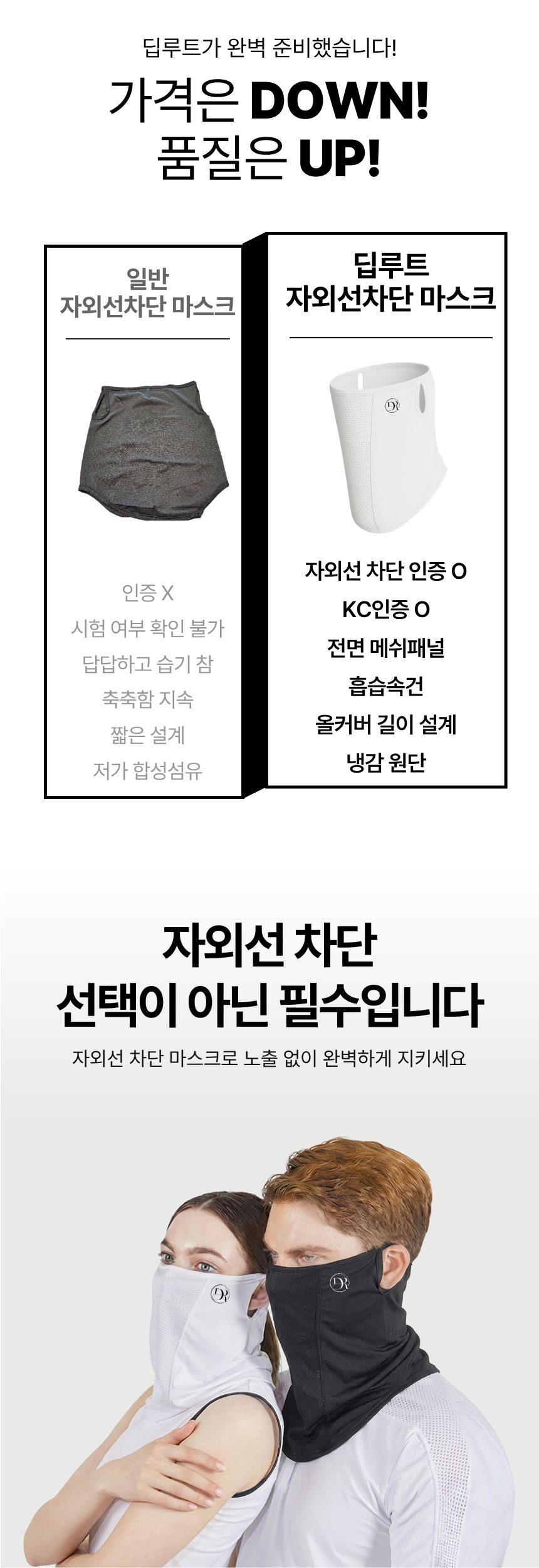 딥루트가 완벽 준비했습니다!

가격은 DOWN!
품질은 UP!

일반
자외선차단 마스크

인증 X
시험 여부 확인 불가
답답하고 습기 참
축축함 지속
짧은 설계
저가 합성섬유

딥루트
자외선차단 마스크

자외선 차단 인증 O
KC인증 O
전면 메쉬패널
흡습속건
올커버 길이 설계
냉감 원단

자외선 차단
선택이 아닌 필수입니다

자외선 차단 마스크로 노출 없이 완벽하게 지키세요